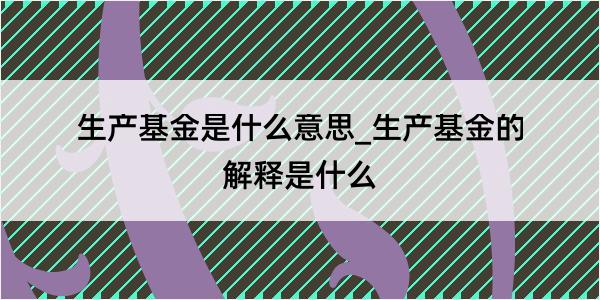 生产基金是什么意思_生产基金的解释是什么